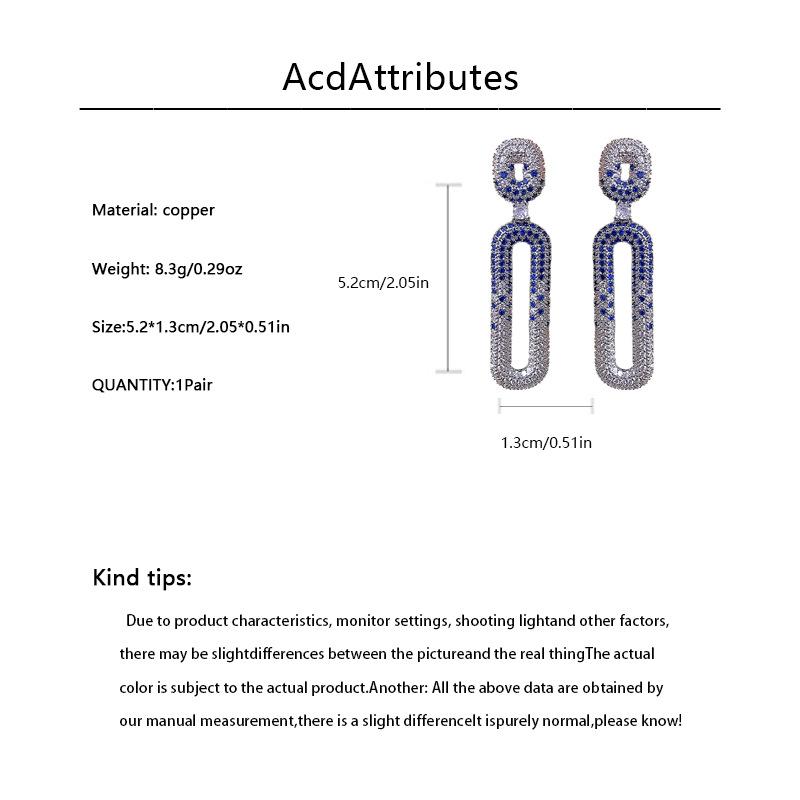 AcdAttributes

Material: copper

Weight: 8.3g/0.29oz

Size:5.2*1.3cm/2.05*0.51in

QUANTITY:1Pair

5.2cm/2.05in

1.3cm/0.51in

Kind tips:

Due to product characteristics, monitor settings, shooting lightand other factors, there may be slightdifferences between the pictureand the real thingThe actual color is subject to the actual product.Another: All the above data are obtained by our manual measurement,there is a slight differenceIt ispurely normal,please know!